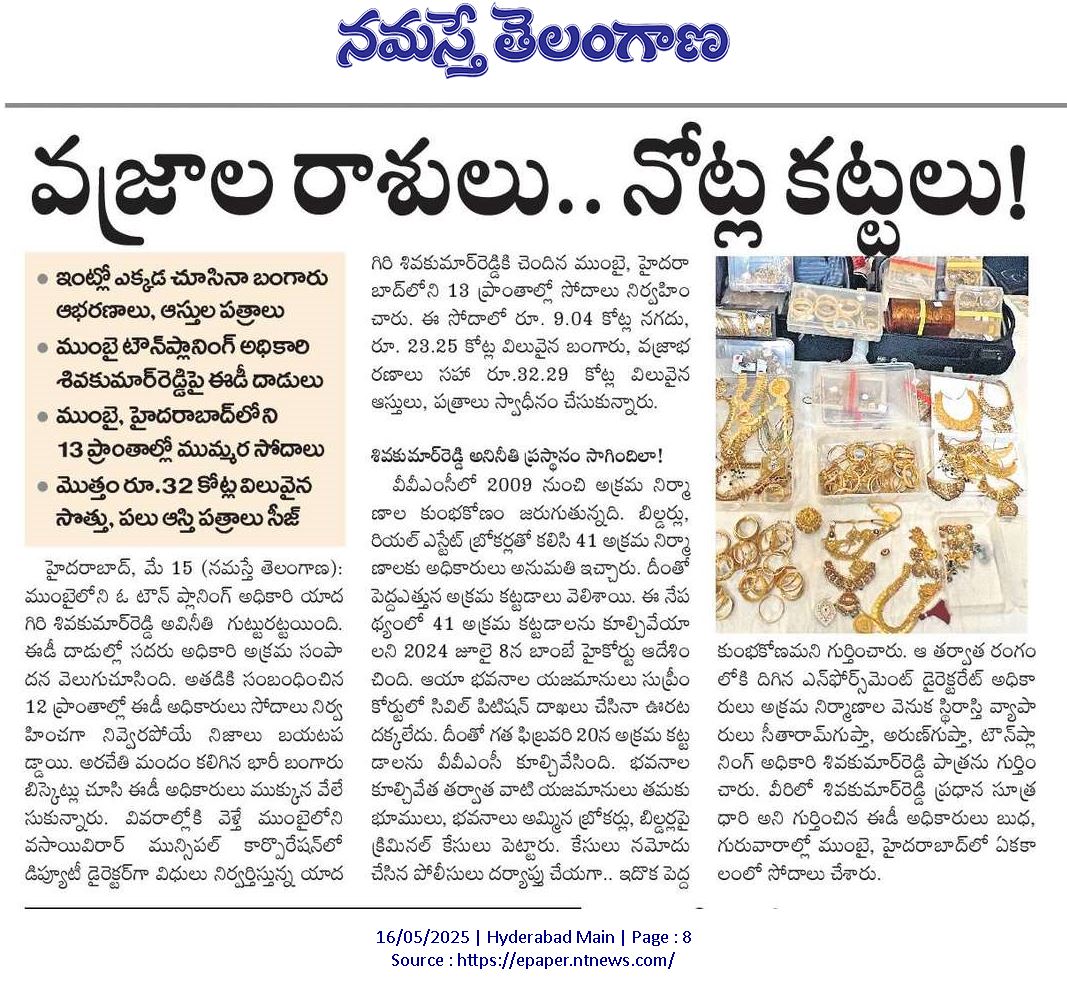 నమస్తే తెలంగాణ

వజ్రాల రాశులు.. నోట్ల కట్టలు!

• ఇంట్లో ఎక్కడ చూసినా బంగారు ఆభరణాలు, ఆస్తుల పత్రాలు
• ముంబై టౌన్‌ప్లానింగ్ అధికారి శివకుమార్‌రెడ్డిపై ఈడీ దాడులు
• ముంబై, హైదరాబాద్‌లోని 13 ప్రాంతాల్లో ముమ్మర సోదాలు
• మొత్తం రూ.32 కోట్ల విలువైన సొత్తు, పలు ఆస్తి పత్రాలు సీజ్

హైదరాబాద్, మే 15 (నమస్తే తెలంగాణ): ముంబైలోని ఓ టౌన్ ప్లానింగ్ అధికారి యాదగిరి శివకుమార్‌రెడ్డి అవినీతి గుట్టురట్టయింది. ఈడీ దాడుల్లో సదరు అధికారి అక్రమ సంపాదన వెలుగుచూసింది. అతడికి సంబంధించిన 12 ప్రాంతాల్లో ఈడీ అధికారులు సోదాలు నిర్వహించగా నివ్వెరపోయే నిజాలు బయటపడ్డాయి. అరచేతి మందం కలిగిన భారీ బంగారు బిస్కెట్లు చూసి ఈడీ అధికారులు ముక్కున వేలేసుకున్నారు. వివరాల్లోకి వెళ్తే ముంబైలోని వసాయివిరార్ మున్సిపల్ కార్పొరేషన్‌లో డిప్యూటీ డైరెక్టర్‌గా విధులు నిర్వర్తిస్తున్న యాదగిరి శివకుమార్‌రెడ్డికి చెందిన ముంబై, హైదరాబాద్‌లోని 13 ప్రాంతాల్లో సోదాలు నిర్వహించారు. ఈ సోదాలో రూ. 9.04 కోట్ల నగదు, రూ. 23.25 కోట్ల విలువైన బంగారు, వజ్రాభరణాలు సహా రూ.32.29 కోట్ల విలువైన ఆస్తులు, పత్రాలు స్వాధీనం చేసుకున్నారు.

శివకుమార్‌రెడ్డి అవినీతి ప్రస్థానం సాగిందిలా!

వీవీఎంసీలో 2009 నుంచి అక్రమ నిర్మాణాల కుంభకోణం జరుగుతున్నది. బిల్డర్లు, రియల్ ఎస్టేట్ బ్రోకర్లతో కలిసి 41 అక్రమ నిర్మాణాలకు అధికారులు అనుమతి ఇచ్చారు. దీంతో పెద్దఎత్తున అక్రమ కట్టడాలు వెలిశాయి. ఈ నేపథ్యంలో 41 అక్రమ కట్టడాలను కూల్చివేయాలని 2024 జూలై 8న బాంబే హైకోర్టు ఆదేశించింది. ఆయా భవనాల యజమానులు సుప్రీంకోర్టులో సివిల్ పిటిషన్ దాఖలు చేసినా ఊరట దక్కలేదు. దీంతో గత ఫిబ్రవరి 20న అక్రమ కట్టడాలను వీవీఎంసీ కూల్చివేసింది. భవనాల కూల్చివేత తర్వాత వాటి యజమానులు తమకు భూములు, భవనాలు అమ్మిన బ్రోకర్లు, బిల్డర్లపై క్రిమినల్ కేసులు పెట్టారు. కేసులు నమోదు చేసిన పోలీసులు దర్యాప్తు చేయగా.. ఇదొక పెద్ద కుంభకోణమని గుర్తించారు. ఆ తర్వాత రంగంలోకి దిగిన ఎన్‌ఫోర్స్‌మెంట్ డైరెక్టరేట్ అధికారులు అక్రమ నిర్మాణాల వెనుక స్థిరాస్తి వ్యాపారులు సీతారామ్‌గుప్తా, అరుణ్‌గుప్తా, టౌన్‌ప్లానింగ్ అధికారి శివకుమార్‌రెడ్డి పాత్రను గుర్తించారు. వీరిలో శివకుమార్‌రెడ్డి ప్రధాన సూత్రధారి అని గుర్తించిన ఈడీ అధికారులు బుధ, గురువారాల్లో ముంబై, హైదరాబాద్‌లో ఏకకాలంలో సోదాలు చేశారు.

16/05/2025 | Hyderabad Main | Page : 8
Source : https://epaper.ntnews.com/